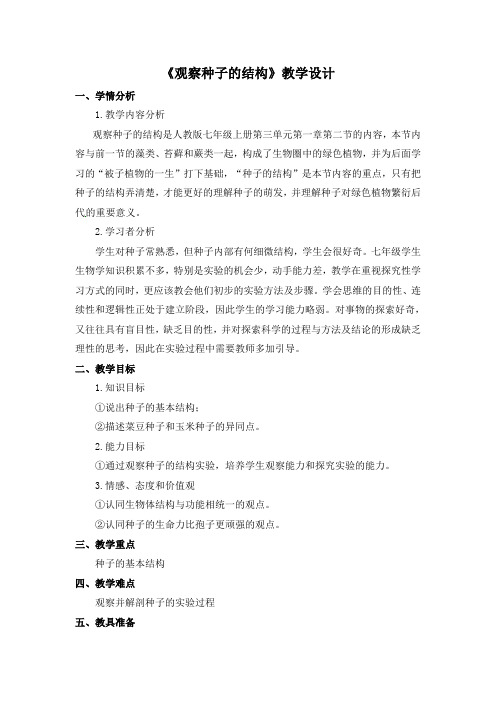 《观察种子的结构》教学设计

一、学情分析

1. 教学内容分析

观察种子的结构是人教版七年级上册第三单元第一章第二节的内容，本节内容与前一节的藻类、苔藓和蕨类一起，构成了生物圈中的绿色植物，并为后面学习的“被子植物的一生”打下基础，“种子的结构”是本节内容的重点，只有把种子的结构弄清楚，才能更好的理解种子的萌发，并理解种子对绿色植物繁衍后代的重要意义。

2. 学习者分析

学生对种子常熟悉，但种子内部有何细微结构，学生会很好奇。七年级学生生物学知识积累不多，特别是实验的机会少，动手能力差，教学在重视探究性学习方式的同时，更应该教会他们初步的实验方法及步骤。学会思维的目的性、连续性和逻辑性正处于建立阶段，因此学生的学习能力略弱。对事物的探索好奇，又往往具有盲目性，缺乏目的性，并对探索科学的过程与方法及结论的形成缺乏理性的思考，因此在实验过程中需要教师多加引导。

二、教学目标

1. 知识目标

①说出种子的基本结构；

②描述菜豆种子和玉米种子的异同点。

2. 能力目标

①通过观察种子的结构实验，培养学生观察能力和探究实验的能力。

3. 情感、态度和价值观

①认同生物体结构与功能相统一的观点。

②认同种子的生命力比孢子更顽强的观点。

三、教学重点

种子的基本结构

四、教学难点

观察并解剖种子的实验过程

五、教具准备